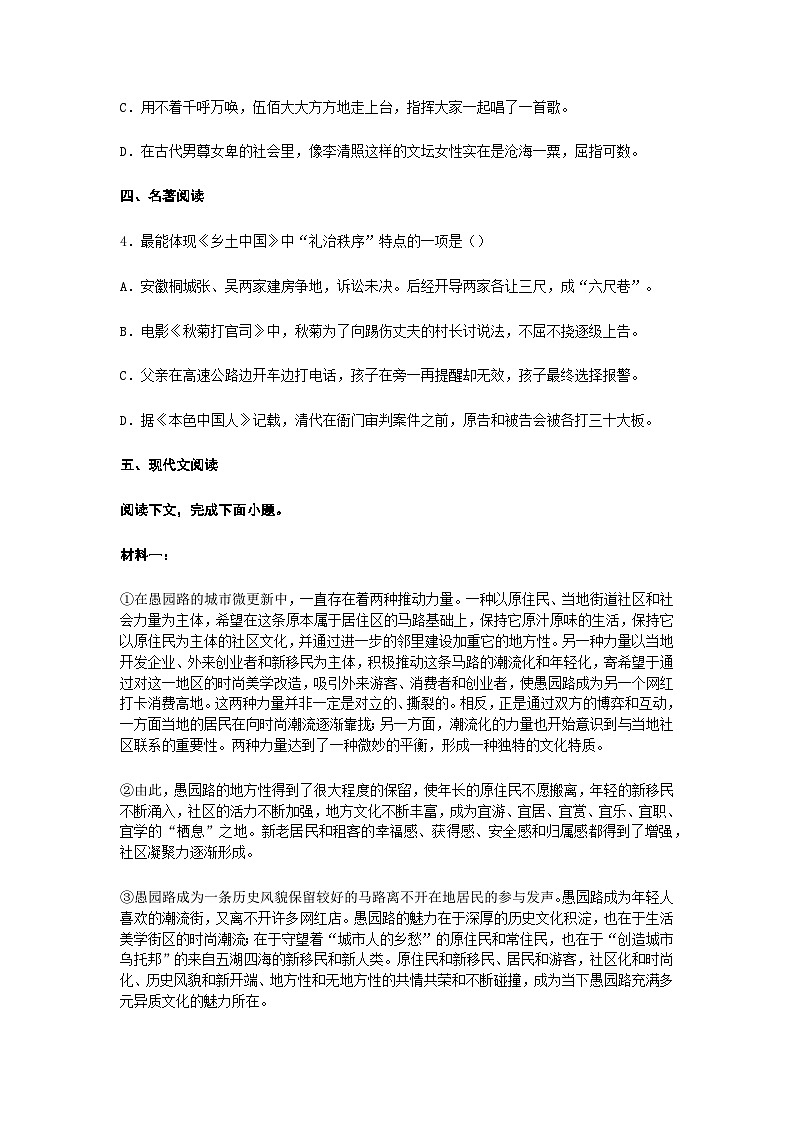 C．用不着千呼万唤，伍佰大大方方地走上台，指挥大家一起唱了一首歌。

D．在古代男尊女卑的社会里，像李清照这样的文坛女性实在是沧海一粟，屈指可数。

四、名著阅读

4．最能体现《乡土中国》中“礼治秩序”特点的一项是（）

A．安徽桐城张、吴两家建房争地，诉讼未决。后经开导两家各让三尺，成“六尺巷”。

B．电影《秋菊打官司》中，秋菊为了向踢伤丈夫的村长讨说法，不屈不挠逐级上告。

C．父亲在高速公路边开车边打电话，孩子在旁一再提醒却无效，孩子最终选择报警。

D．据《本色中国人》记载，清代在衙门审判案件之前，原告和被告会被各打三十大板。

五、现代文阅读

阅读下文，完成下面小题。

材料一：

①在愚园路的城市微更新中，一直存在着两种推动力量。一种以原住民、当地街道社区和社会力量为主体，希望在这条原本属于居住区的马路基础上，保持它原汁原味的生活，保持它以原住民为主体的社区文化，并通过进一步的邻里建设加重它的地方性。另一种力量以当地开发企业、外来创业者和新移民为主体，积极推动这条马路的潮流化和年轻化，寄希望于通过对这一地区的时尚美学改造，吸引外来游客、消费者和创业者，使愚园路成为另一个网红打卡消费高地。这两种力量并非一定是对立的、撕裂的。相反，正是通过双方的博弈和互动，一方面当地的居民在向时尚潮流逐渐靠拢；另一方面，潮流化的力量也开始意识到与当地社区联系的重要性。两种力量达到了一种微妙的平衡，形成一种独特的文化特质。

②由此，愚园路的地方性得到了很大程度的保留，使年长的原住民不愿搬离，年轻的新移民不断涌入，社区的活力不断加强，地方文化不断丰富，成为宜游、宜居、宜赏、宜乐、宜职、宜学的“栖息”之地。新老居民和租客的幸福感、获得感、安全感和归属感都得到了增强，社区凝聚力逐渐形成。

③愚园路成为一条历史风貌保留较好的马路离不开在地居民的参与发声。愚园路成为年轻人喜欢的潮流街，又离不开许多网红店。愚园路的魅力在于深厚的历史文化积淀，也在于生活美学街区的时尚潮流；在于守望着“城市人的乡愁”的原住民和常住民，也在于“创造城市乌托邦”的来自五湖四海的新移民和新人类。原住民和新移民、居民和游客，社区化和时尚化、历史风貌和新开端、地方性和无地方性的共情共荣和不断碰撞，成为当下愚园路充满多元异质文化的魅力所在。